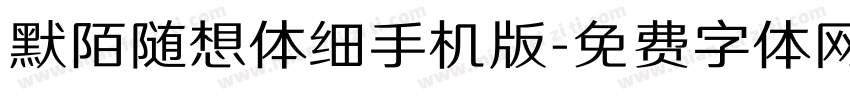 默陌随想体细手机版-免费字体网